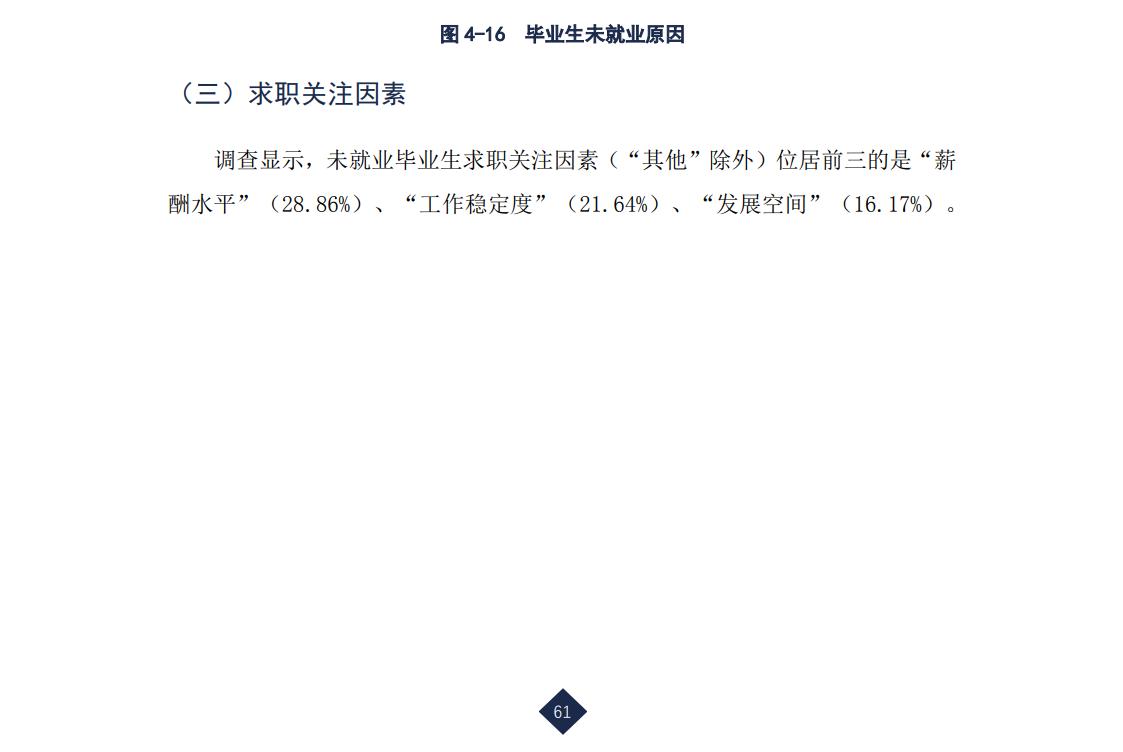 图4-16 毕业生未就业原因

（三）求职关注因素

调查显示，未就业毕业生求职关注因素（“其他”除外）位居前三的是“薪酬水平”（28.86%）、“工作稳定度”（21.64%）、“发展空间”（16.17%）。

61